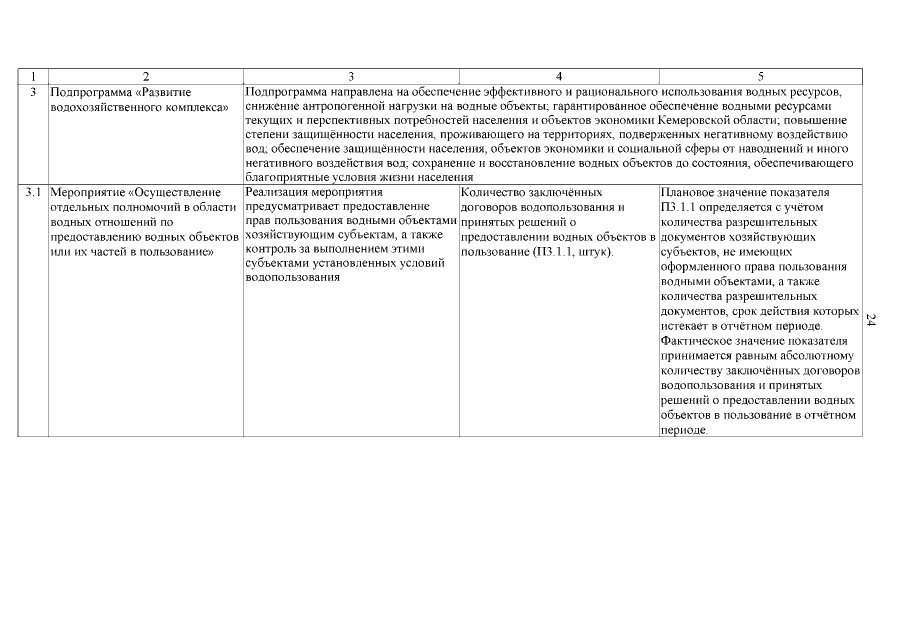 | 1 | 2 | 3 | 4 | 5 |
|---|---|---|---|---|
| 3 | Подпрограмма «Развитие водохозяйственного комплекса» | Подпрограмма направлена на обеспечение эффективного и рационального использования водных ресурсов, снижение антропогенной нагрузки на водные объекты; гарантированное обеспечение водными ресурсами текущих и перспективных потребностей населения и объектов экономики Кемеровской области; повышение степени защищённости населения, проживающего на территориях, подверженных негативному воздействию вод; обеспечение защищённости населения, объектов экономики и социальной сферы от наводнений и иного негативного воздействия вод; сохранение и восстановление водных объектов до состояния, обеспечивающего благоприятные условия жизни населения | | |
| 3.1 | Мероприятие «Осуществление отдельных полномочий в области водных отношений по предоставлению водных объектов или их частей в пользование» | Реализация мероприятия предусматривает предоставление прав пользования водными объектами хозяйствующим субъектам, а также контроль за выполнением этими субъектами установленных условий водопользования | Количество заключённых договоров водопользования и принятых решений о предоставлении водных объектов в пользование (П3.1.1, штук). | Плановое значение показателя П3.1.1 определяется с учётом количества разрешительных документов хозяйствующих субъектов, не имеющих оформленного права пользования водными объектами, а также количества разрешительных документов, срок действия которых истекает в отчётном периоде. Фактическое значение показателя принимается равным абсолютному количеству заключённых договоров водопользования и принятых решений о предоставлении водных объектов в пользование в отчётном периоде. |

24